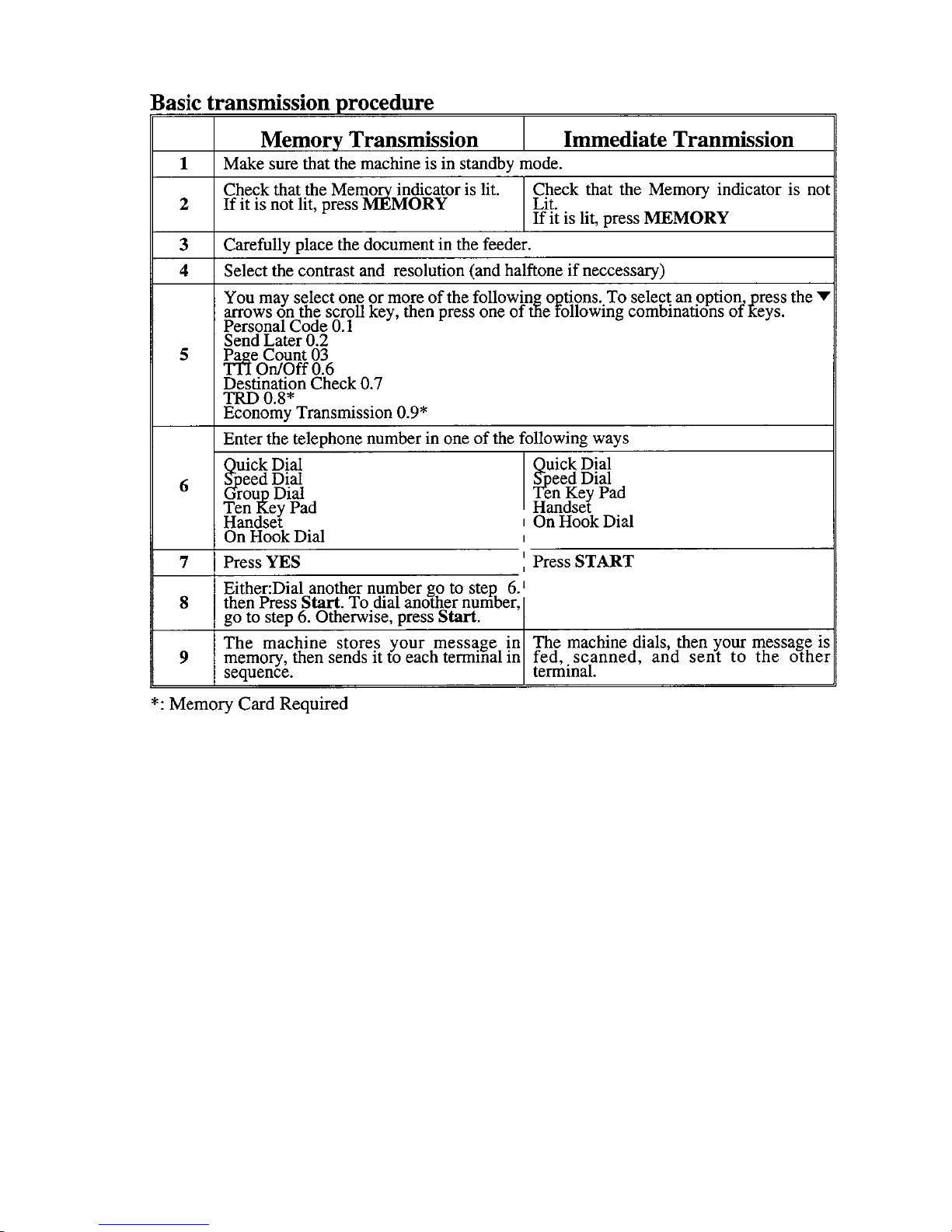 Basic transmission procedure

|  | Memory Transmission | Immediate Tranmission |
|---|---|---|
| 1 | Make sure that the machine is in standby mode. |  |
| 2 | Check that the Memory indicator is lit. If it is not lit, press MEMORY | Check that the Memory indicator is not Lit. If it is lit, press MEMORY |
| 3 | Carefully place the document in the feeder. |  |
| 4 | Select the contrast and resolution (and halftone if neccessary) |  |
| 5 | You may select one or more of the following options. To select an option, press the ▼ arrows on the scroll key, then press one of the following combinations of keys. Personal Code 0.1 Send Later 0.2 Page Count 03 TTI On/Off 0.6 Destination Check 0.7 TRD 0.8* Economy Transmission 0.9* |  |
| 6 | Enter the telephone number in one of the following ways |  |
|  | Quick Dial Speed Dial Group Dial Ten Key Pad Handset On Hook Dial | Quick Dial Speed Dial Ten Key Pad Handset On Hook Dial |
| 7 | Press YES | Press START |
| 8 | Either:Dial another number go to step 6. then Press Start. To dial another number, go to step 6. Otherwise, press Start. |  |
| 9 | The machine stores your message in memory, then sends it to each terminal in sequence. | The machine dials, then your message is fed, scanned, and sent to the other terminal. |

*: Memory Card Required